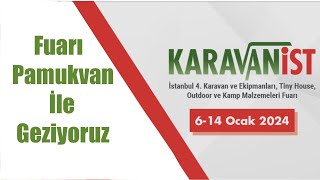 Fuarı Pamukvan İle Geziyoruz

KARAVANİST

İstanbul 4. Karavan ve Ekipmanları, Tiny House, Outdoor ve Kamp Malzemeleri Fuarı

6-14 Ocak 2024